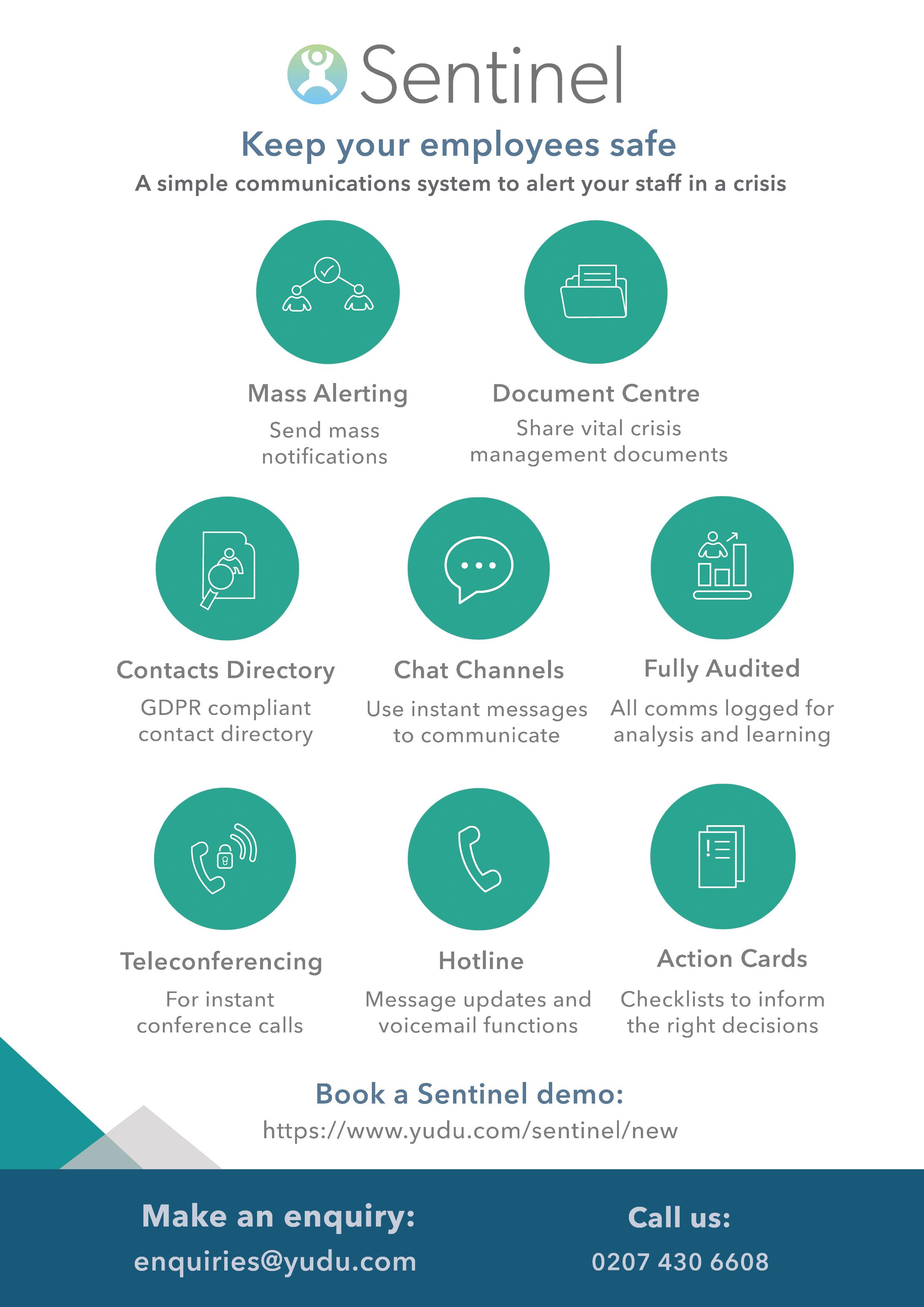 Sentinel

Keep your employees safe

A simple communications system to alert your staff in a crisis

Mass Alerting

Send mass notifications

Document Centre

Share vital crisis management documents

Contacts Directory

GDPR compliant contact directory

Chat Channels

Use instant messages to communicate

Fully Audited

All comms logged for analysis and learning

Teleconferencing

For instant conference calls

Hotline

Message updates and voicemail functions

Action Cards

Checklists to inform the right decisions

Book a Sentinel demo:

https://www.yudu.com/sentinel/new

Make an enquiry:

enquiries@yudu.com

Call us:

0207 430 6608